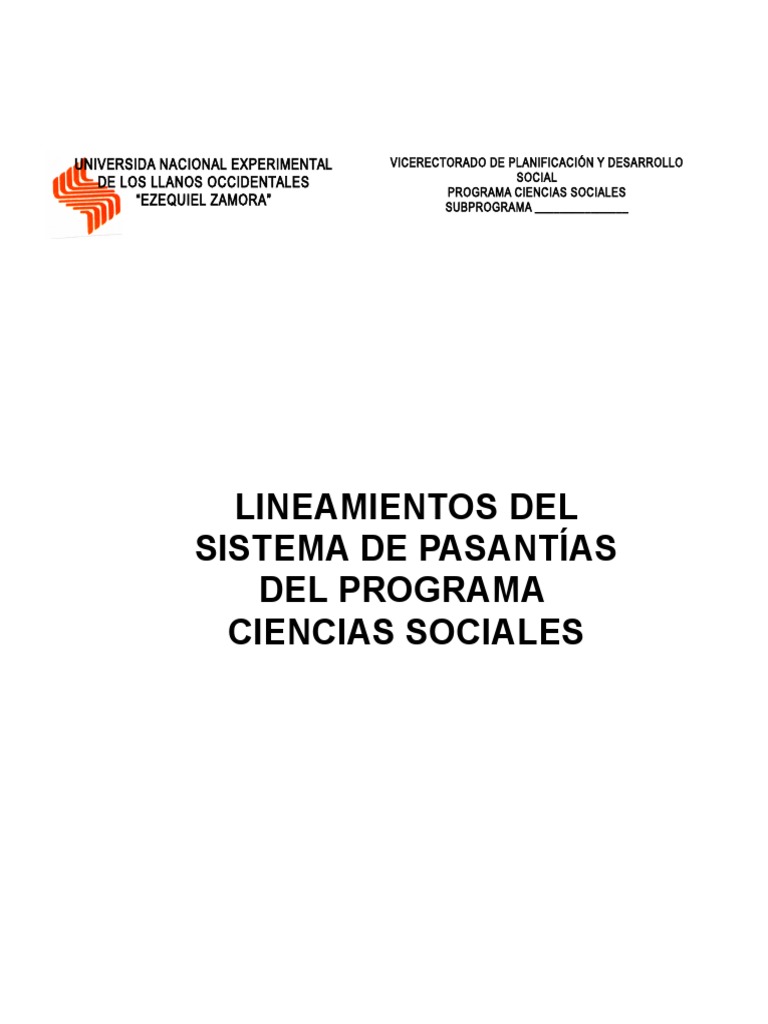 UNIVERSIDA NACIONAL EXPERIMENTAL DE LOS LLANOS OCCIDENTALES "EZEQUIEL ZAMORA"

VICERECTORADO DE PLANIFICACIÓN Y DESARROLLO SOCIAL
PROGRAMA CIENCIAS SOCIALES
SUBPROGRAMA _______________

LINEAMIENTOS DEL SISTEMA DE PASANTÍAS DEL PROGRAMA CIENCIAS SOCIALES